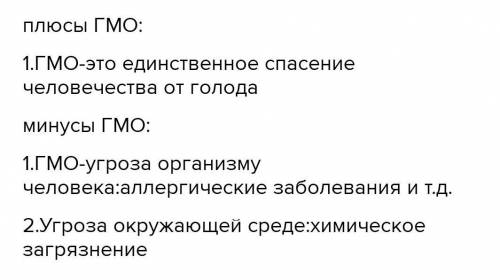 плюсы ГМО:

1.ГМО-это единственное спасение человечества от голода

минусы ГМО:

1.ГМО-угроза организму человека:аллергические заболевания и т.д.

2.Угроза окружающей среде:химическое загрязнение